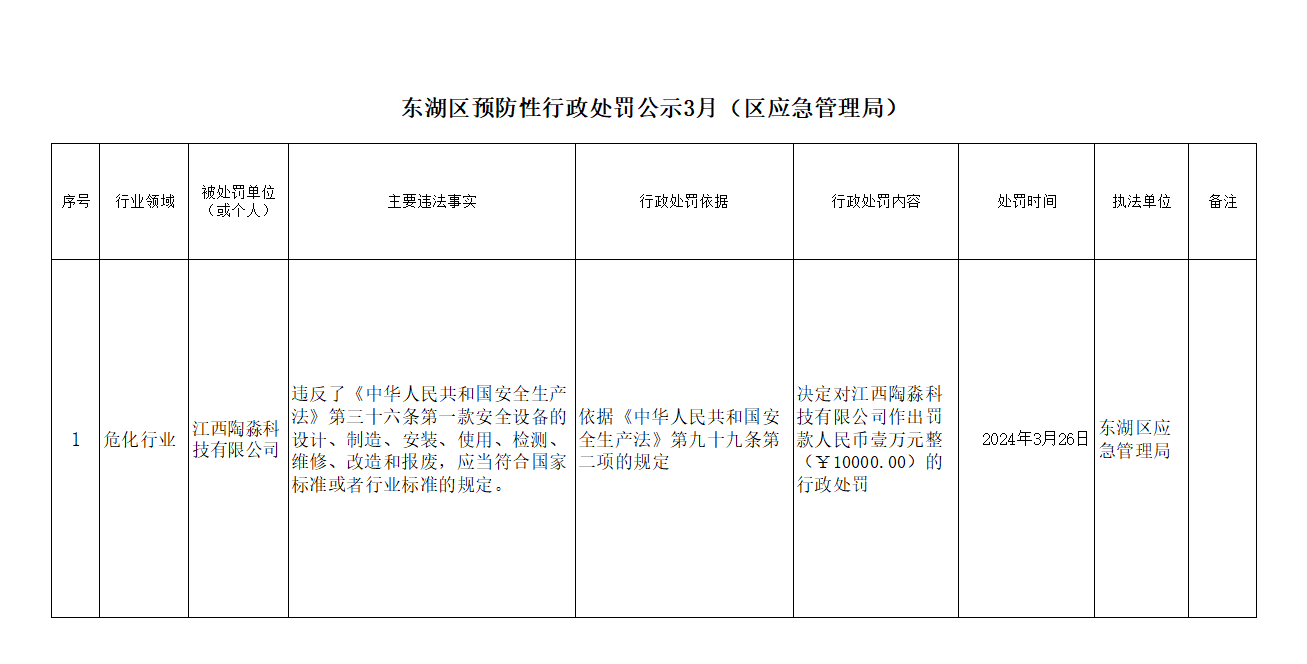 东湖区预防性行政处罚公示3月（区应急管理局）

| 序号 | 行业领域 | 被处罚单位（或个人） | 主要违法事实 | 行政处罚依据 | 行政处罚内容 | 处罚时间 | 执法单位 | 备注 |
|---|---|---|---|---|---|---|---|---|
| 1 | 危化行业 | 江西陶淼科技有限公司 | 违反了《中华人民共和国安全生产法》第三十六条第一款安全设备的设计、制造、安装、使用、检测、维修、改造和报废，应当符合国家标准或者行业标准的规定。 | 依据《中华人民共和国安全生产法》第九十九条第二项的规定 | 决定对江西陶淼科技有限公司作出罚款人民币壹万元整（￥10000.00）的行政处罚 | 2024年3月26日 | 东湖区应急管理局 | |